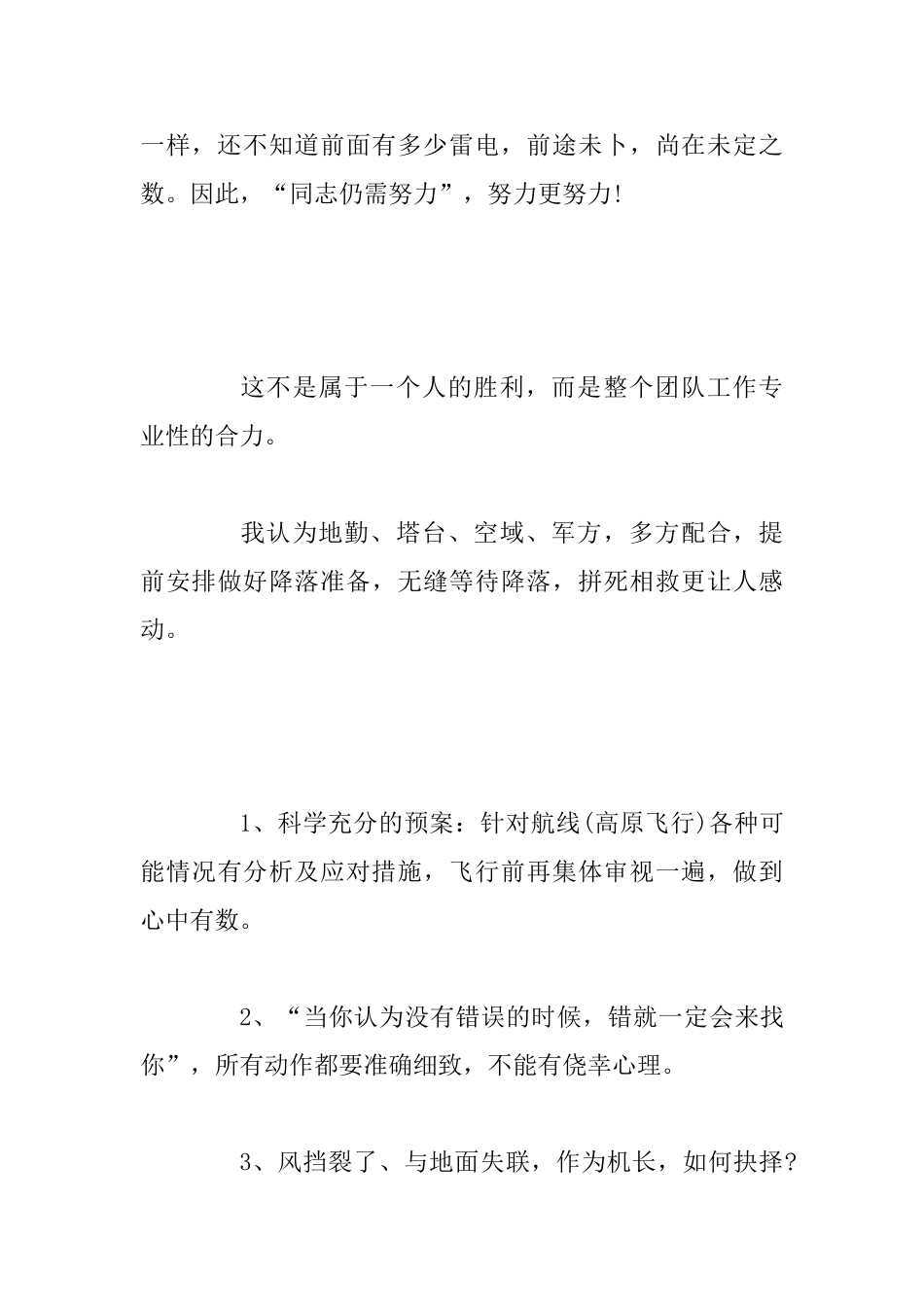 一样，还不知道前面有多少雷电，前途未卜，尚在未定之数。因此，“同志仍需努力”，努力更努力!

这不是属于一个人的胜利，而是整个团队工作专业性的合力。

我认为地勤、塔台、空域、军方，多方配合，提前安排做好降落准备，无缝等待降落，拼死相救更让人感动。

1、科学充分的预案：针对航线(高原飞行)各种可能情况有分析及应对措施，飞行前再集体审视一遍，做到心中有数。

2、“当你认为没有错误的时候，错就一定会来找你”，所有动作都要准确细致，不能有侥幸心理。

3、风挡裂了、与地面失联，作为机长，如何抉择?